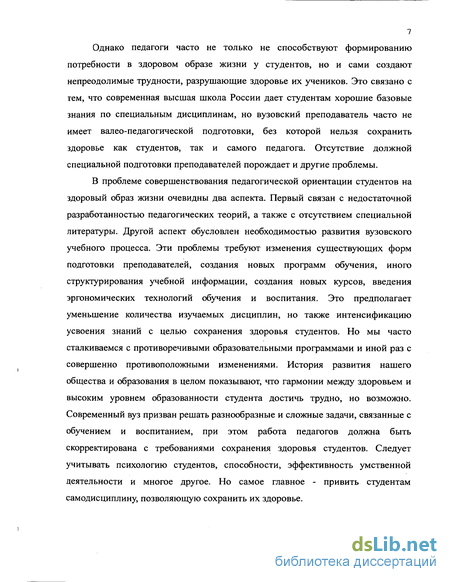 7

Однако педагоги часто не только не способствуют формированию потребности в здоровом образе жизни у студентов, но и сами создают непреодолимые трудности, разрушающие здоровье их учеников. Это связано с тем, что современная высшая школа России дает студентам хорошие базовые знания по специальным дисциплинам, но вузовский преподаватель часто не имеет валео-педагогической подготовки, без которой нельзя сохранить здоровье как студентов, так и самого педагога. Отсутствие должной специальной подготовки преподавателей порождает и другие проблемы.

В проблеме совершенствования педагогической ориентации студентов на здоровый образ жизни очевидны два аспекта. Первый связан с недостаточной разработанностью педагогических теорий, а также с отсутствием специальной литературы. Другой аспект обусловлен необходимостью развития вузовского учебного процесса. Эти проблемы требуют изменения существующих форм подготовки преподавателей, создания новых программ обучения, иного структурирования учебной информации, создания новых курсов, введения эргономических технологий обучения и воспитания. Это предполагает уменьшение количества изучаемых дисциплин, но также интенсификацию усвоения знаний с целью сохранения здоровья студентов. Но мы часто сталкиваемся с противоречивыми образовательными программами и иной раз с совершенно противоположными изменениями. История развития нашего общества и образования в целом показывают, что гармонии между здоровьем и высоким уровнем образованности студента достичь трудно, но возможно. Современный вуз призван решать разнообразные и сложные задачи, связанные с обучением и воспитанием, при этом работа педагогов должна быть скорректирована с требованиями сохранения здоровья студентов. Следует учитывать психологию студентов, способности, эффективность умственной деятельности и многое другое. Но самое главное - привить студентам самодисциплину, позволяющую сохранить их здоровье.

dsLib.net
библиотека диссертаций